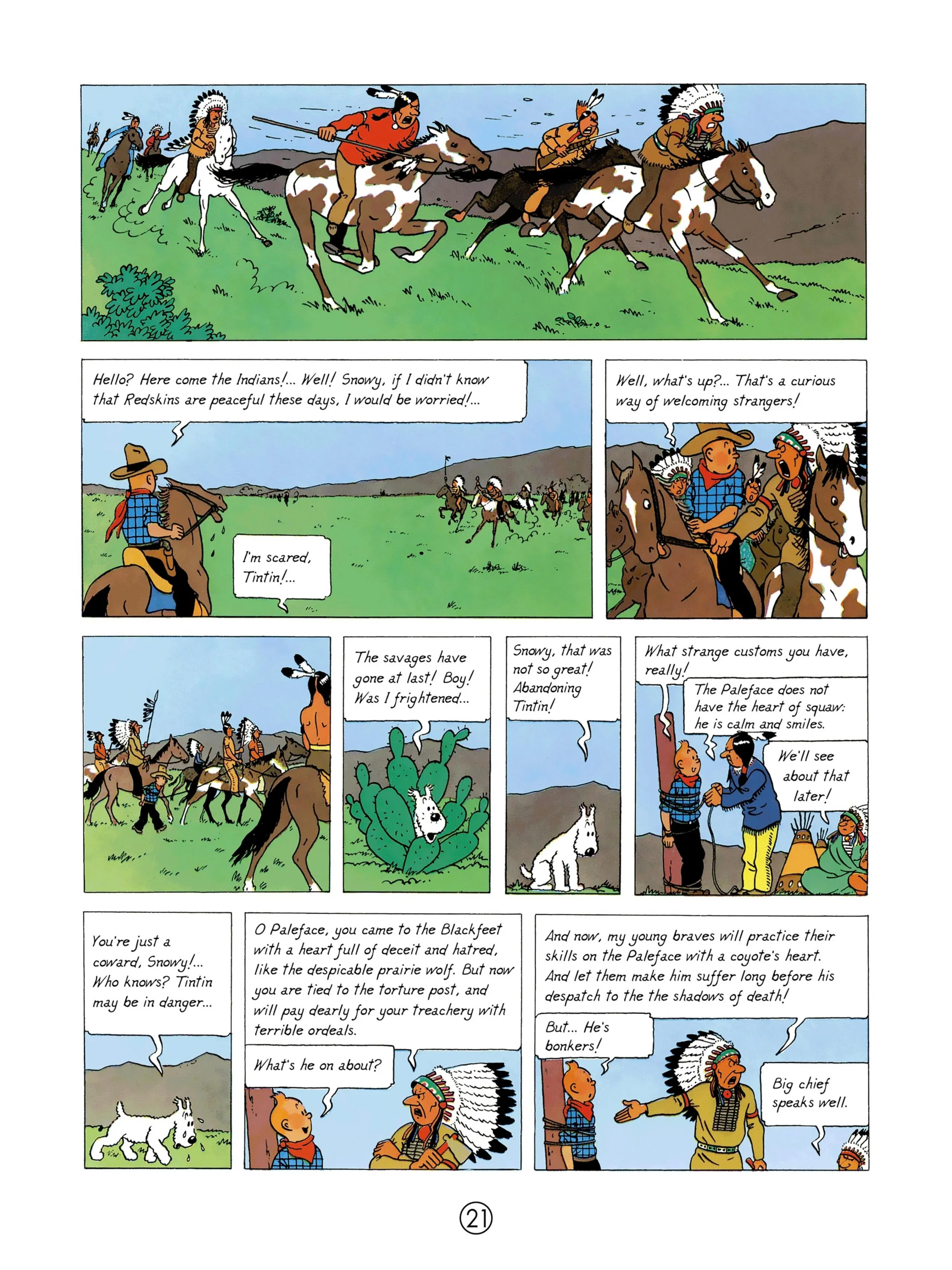 Hello? Here come the Indians!... Well! Snowy, if I didn't know that Redskins are peaceful these days, I would be worried!...

I'm scared, Tintin!...

Well, what's up?... That's a curious way of welcoming strangers!

The savages have gone at last! Boy! Was I frightened...

Snowy, that was not so great! Abandoning Tintin!

What strange customs you have, really!

The Paleface does not have the heart of squaw: he is calm and smiles.

We'll see about that later!

You're just a coward, Snowy!... Who knows? Tintin may be in danger...

O Paleface, you came to the Blackfeet with a heart full of deceit and hatred, like the despicable prairie wolf. But now you are tied to the torture post, and will pay dearly for your treachery with terrible ordeals.

What's he on about?

And now, my young braves will practice their skills on the Paleface with a coyote's heart. And let them make him suffer long before his despatch to the the shadows of death!

But... He's bonkers!

Big chief speaks well.

21